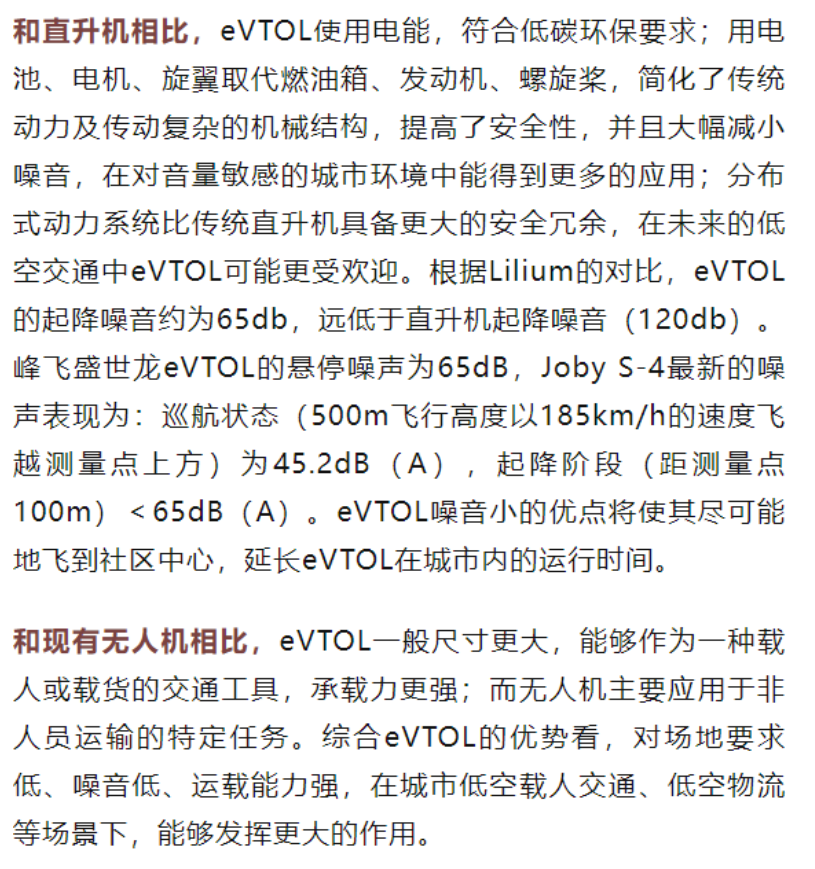 和直升机相比，eVTOL使用电能，符合低碳环保要求；用电池、电机、旋翼取代燃油箱、发动机、螺旋桨，简化了传统动力及传动复杂的机械结构，提高了安全性，并且大幅减小噪音，在对音量敏感的城市环境中能得到更多的应用；分布式动力系统比传统直升机具备更大的安全冗余，在未来的低空交通中eVTOL可能更受欢迎。根据Lilium的对比，eVTOL的起降噪音约为65db，远低于直升机起降噪音（120db）。峰飞盛世龙eVTOL的悬停噪声为65dB，Joby S-4最新的噪声表现为：巡航状态（500m飞行高度以185km/h的速度飞越测量点上方）为45.2dB（A），起降阶段（距测量点100m）＜65dB（A）。eVTOL噪音小的优点将使其尽可能地飞到社区中心，延长eVTOL在城市内的运行时间。

和现有无人机相比，eVTOL一般尺寸更大，能够作为一种载人或载货的交通工具，承载力更强；而无人机主要应用于非人员运输的特定任务。综合eVTOL的优势看，对场地要求低、噪音低、运载能力强，在城市低空载人交通、低空物流等场景下，能够发挥更大的作用。